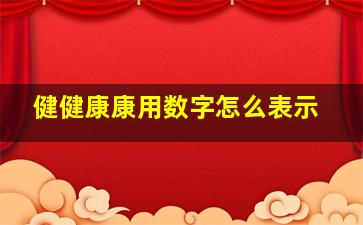 健健康康用数字怎么表示